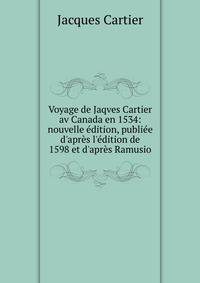 Jacques Cartier

Voyage de Jaqves Cartier av Canada en 1534: nouvelle édition, publiée d'après l'édition de 1598 et d'après Ramusio